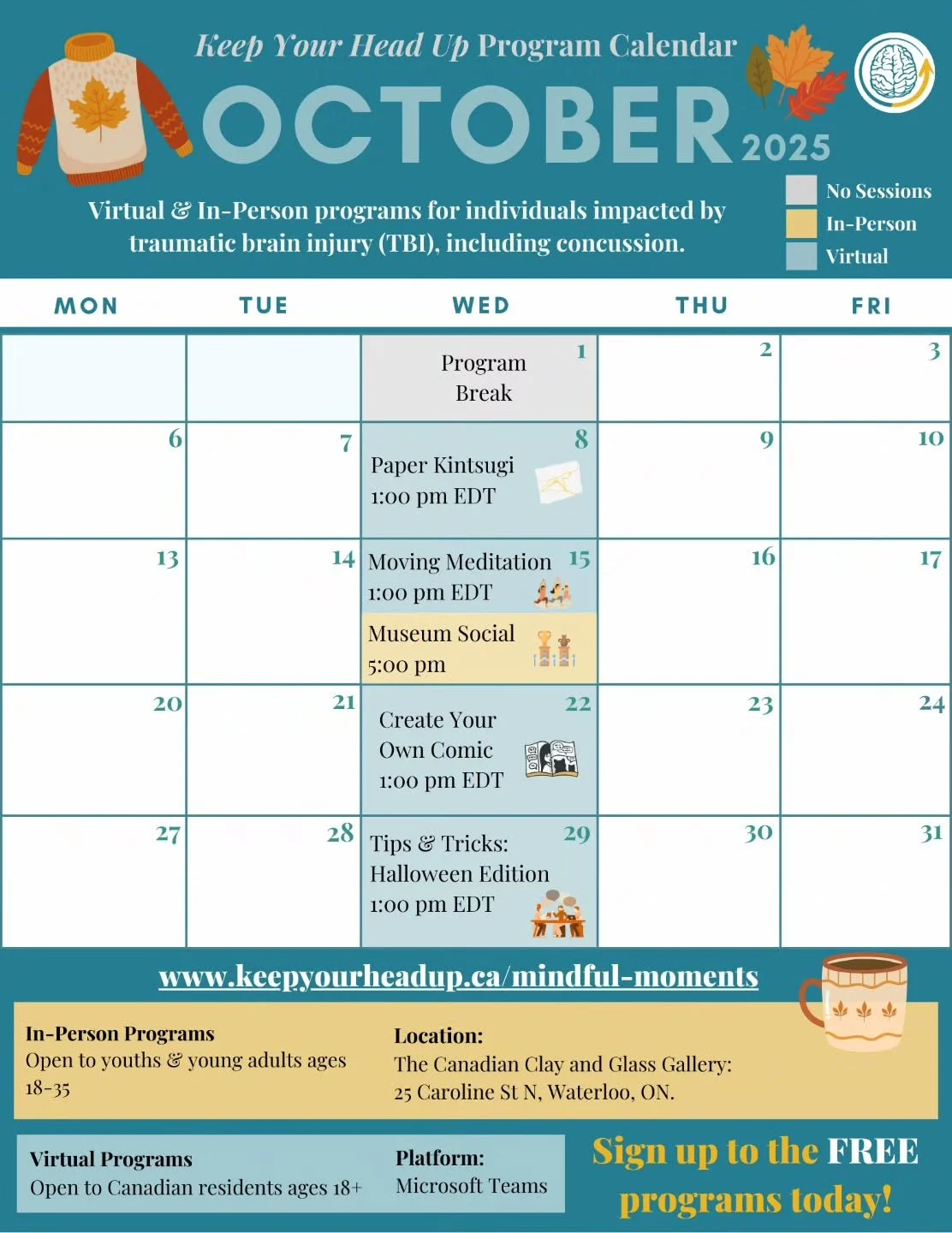 Keep Your Head Up Program Calendar

OCTOBER 2025

Virtual & In-Person programs for individuals impacted by traumatic brain injury (TBI), including concussion.

No Sessions
In-Person
Virtual

| MON | TUE | WED | THU | FRI |
|---|---|---|---|---|
| | | 1 Program Break | 2 | 3 |
| 6 | 7 | 8 Paper Kintsugi 1:00 pm EDT | 9 | 10 |
| 13 | 14 | 15 Moving Meditation 1:00 pm EDT Museum Social 5:00 pm | 16 | 17 |
| 20 | 21 | 22 Create Your Own Comic 1:00 pm EDT | 23 | 24 |
| 27 | 28 | 29 Tips & Tricks: Halloween Edition 1:00 pm EDT | 30 | 31 |

www.keepyourheadup.ca/mindful-moments

In-Person Programs
Open to youths & young adults ages 18-35

Location:
The Canadian Clay and Glass Gallery:
25 Caroline St N, Waterloo, ON.

Virtual Programs
Open to Canadian residents ages 18+

Platform:
Microsoft Teams

Sign up to the FREE programs today!